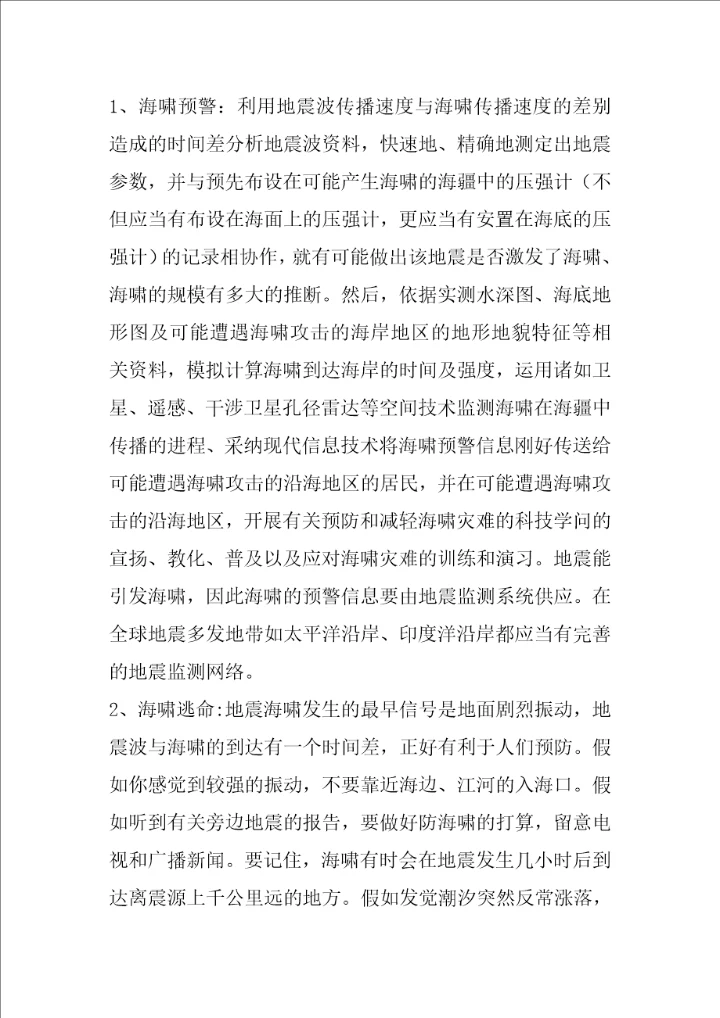 1、海啸预警：利用地震波传播速度与海啸传播速度的差别造成的时间差分析地震波资料，快速地、精确地测定出地震参数，并与预先布设在可能产生海啸的海疆中的压强计（不但应当有布设在海面上的压强计，更应当有安置在海底的压强计）的记录相协作，就有可能做出该地震是否激发了海啸、海啸的规模有多大的推断。然后，依据实测水深图、海底地形图及可能遭遇海啸攻击的海岸地区的地形地貌特征等相关资料，模拟计算海啸到达海岸的时间及强度，运用诸如卫星、遥感、干涉卫星孔径雷达等空间技术监测海啸在海疆中传播的进程、采纳现代信息技术将海啸预警信息刚好传送给可能遭遇海啸攻击的沿海地区的居民，并在可能遭遇海啸攻击的沿海地区，开展有关预防和减轻海啸灾难的科技学问的宣扬、教化、普及以及应对海啸灾难的训练和演习。地震能引发海啸，因此海啸的预警信息要由地震监测系统供应。在全球地震多发地带如太平洋沿岸、印度洋沿岸都应当有完善的地震监测网络。

2、海啸逃命:地震海啸发生的最早信号是地面剧烈振动，地震波与海啸的到达有一个时间差，正好有利于人们预防。假如你感觉到较强的振动，不要靠近海边、江河的入海口。假如听到有关旁边地震的报告，要做好防海啸的打算，留意电视和广播新闻。要记住，海啸有时会在地震发生几小时后到达离震源上千公里远的地方。假如发觉潮汐突然反常涨落，